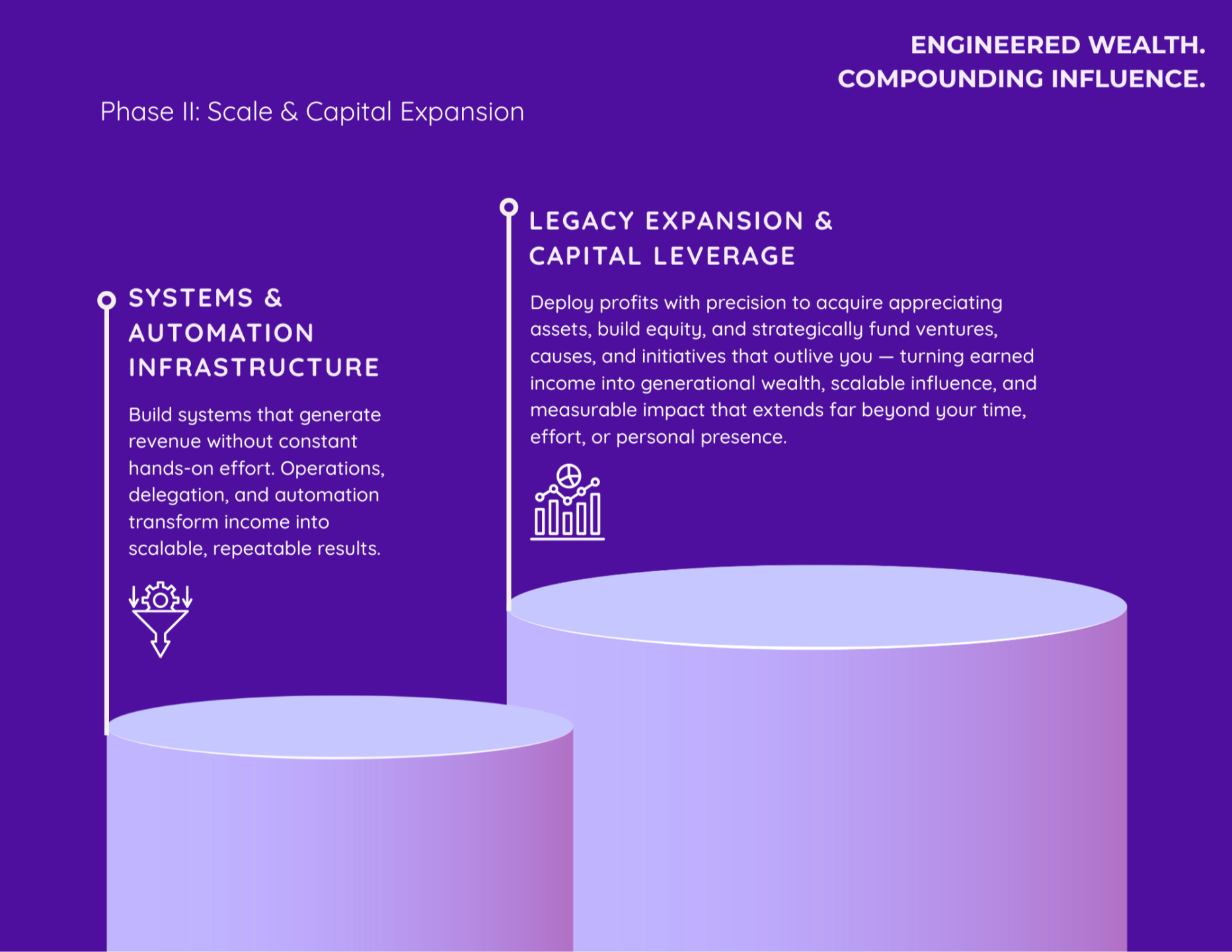 ENGINEERED WEALTH.
COMPOUNDING INFLUENCE.

Phase II: Scale & Capital Expansion

SYSTEMS &
AUTOMATION
INFRASTRUCTURE

Build systems that generate revenue without constant hands-on effort. Operations, delegation, and automation transform income into scalable, repeatable results.

LEGACY EXPANSION &
CAPITAL LEVERAGE

Deploy profits with precision to acquire appreciating assets, build equity, and strategically fund ventures, causes, and initiatives that outlive you — turning earned income into generational wealth, scalable influence, and measurable impact that extends far beyond your time, effort, or personal presence.